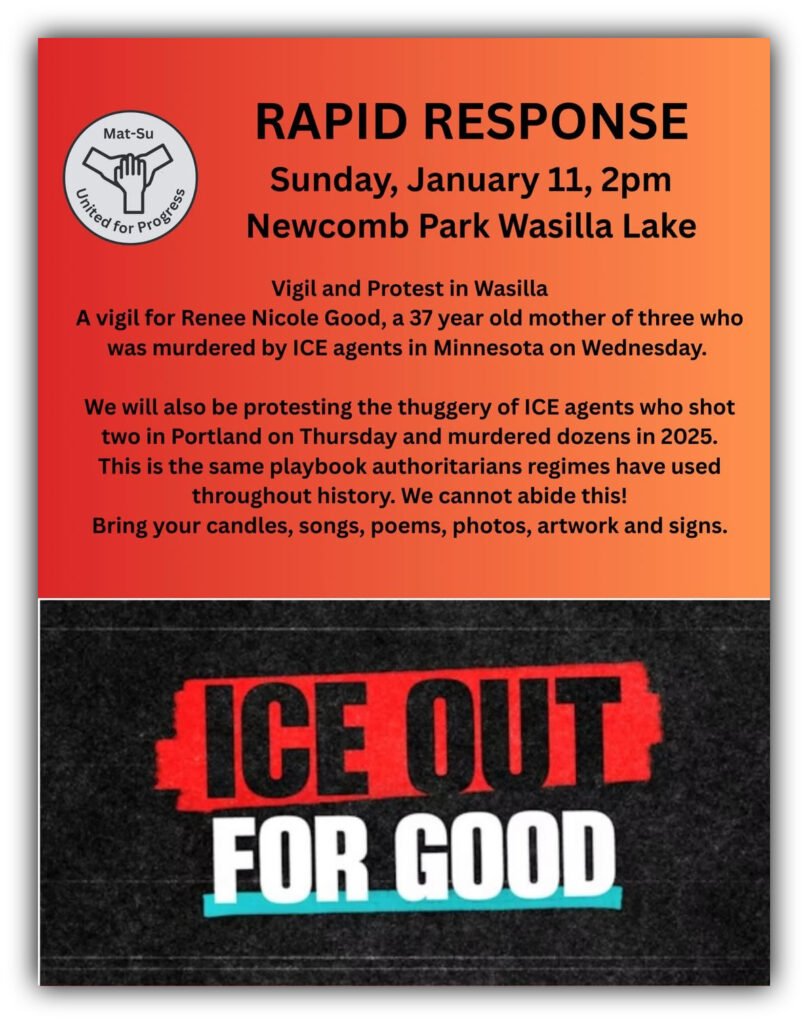 Mat-Su
United for Progress

RAPID RESPONSE
Sunday, January 11, 2pm
Newcomb Park Wasilla Lake

Vigil and Protest in Wasilla
A vigil for Renee Nicole Good, a 37 year old mother of three who was murdered by ICE agents in Minnesota on Wednesday.

We will also be protesting the thuggery of ICE agents who shot two in Portland on Thursday and murdered dozens in 2025.
This is the same playbook authoritarians regimes have used throughout history. We cannot abide this!
Bring your candles, songs, poems, photos, artwork and signs.

ICE OUT
FOR GOOD